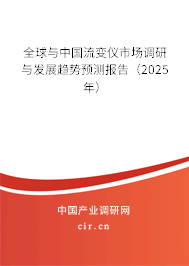 全球与中国流变仪市场调研与发展趋势预测报告（2025年）

中国产业调研网

cir.cn